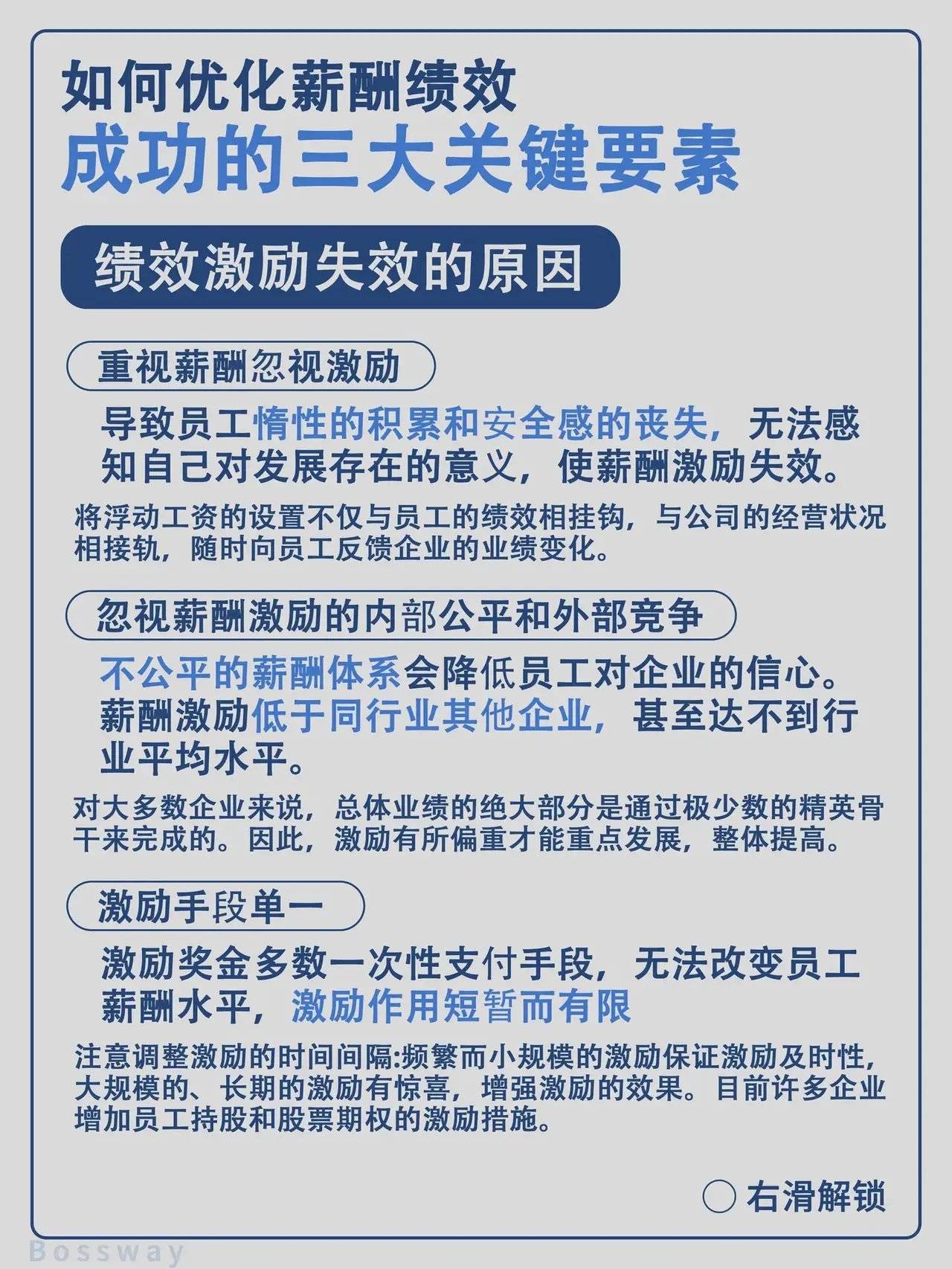 如何优化薪酬绩效
成功的三大关键要素

绩效激励失效的原因

重视薪酬忽视激励

导致员工惰性的积累和安全感的丧失，无法感知自己对发展存在的意义，使薪酬激励失效。

将浮动工资的设置不仅与员工的绩效相挂钩，与公司的经营状况相接轨，随时向员工反馈企业的业绩变化。

忽视薪酬激励的内部公平和外部竞争

不公平的薪酬体系会降低员工对企业的信心。薪酬激励低于同行业其他企业，甚至达不到行业平均水平。

对大多数企业来说，总体业绩的绝大部分是通过极少数的精英骨干来完成的。因此，激励有所偏重才能重点发展，整体提高。

激励手段单一

激励奖金多数一次性支付手段，无法改变员工薪酬水平，激励作用短暂而有限

注意调整激励的时间间隔:频繁而小规模的激励保证激励及时性，大规模的、长期的激励有惊喜，增强激励的效果。目前许多企业增加员工持股和股票期权的激励措施。

右滑解锁

Bossway